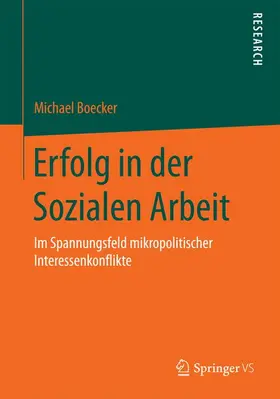 RESEARCH

Michael Boecker

Erfolg in der Sozialen Arbeit

Im Spannungsfeld mikropolitischer Interessenkonflikte

Springer VS